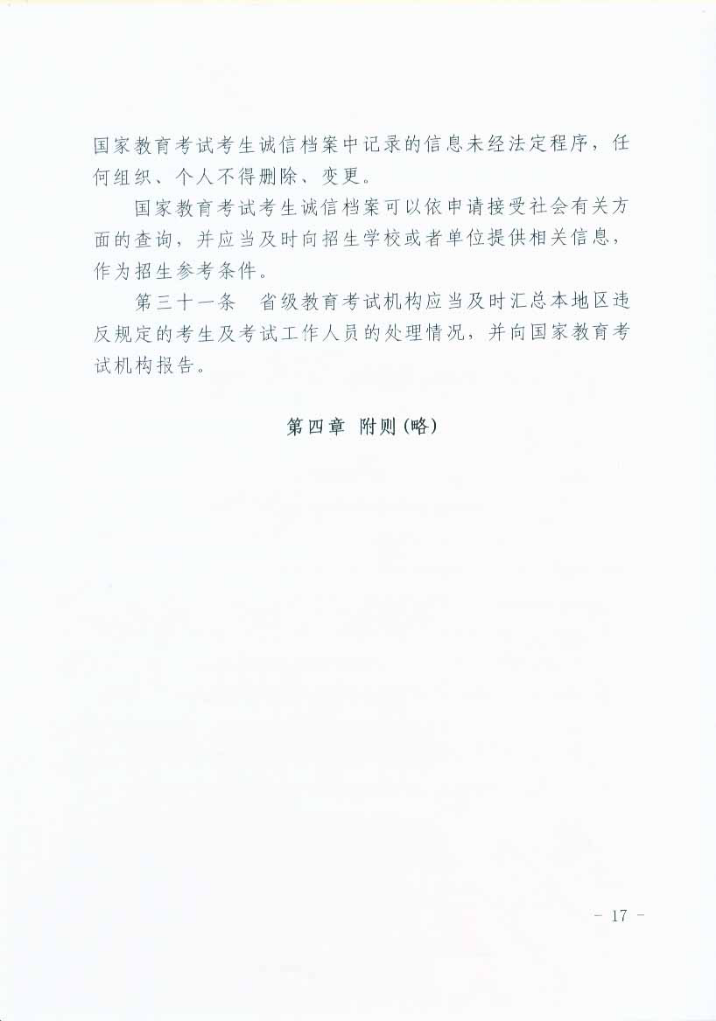 国家教育考试考生诚信档案中记录的信息未经法定程序，任何组织、个人不得删除、变更。

国家教育考试考生诚信档案可以依申请接受社会有关方面的查询，并应当及时向招生学校或者单位提供相关信息，作为招生参考条件。

第三十一条 省级教育考试机构应当及时汇总本地区违反规定的考生及考试工作人员的处理情况，并向国家教育考试机构报告。

第四章 附则(略)

- 17 -